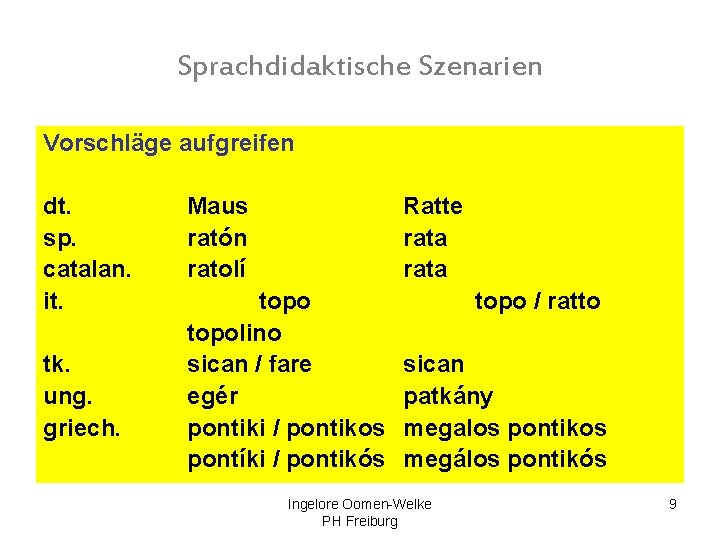 Sprachdidaktische Szenarien

Vorschläge aufgreifen

| dt. | Maus | Ratte |
|---|---|---|
| sp. | ratón | rata |
| catalan. | ratolí | rata |
| it. | topo | topo / ratto |
|  | topolino |  |
| tk. | sican / fare | sican |
| ung. | egér | patkány |
| griech. | pontiki / pontikos | megalos pontikos |
|  | pontíki / pontikós | megálos pontikós |

Ingelore Oomen-Welke
PH Freiburg

9